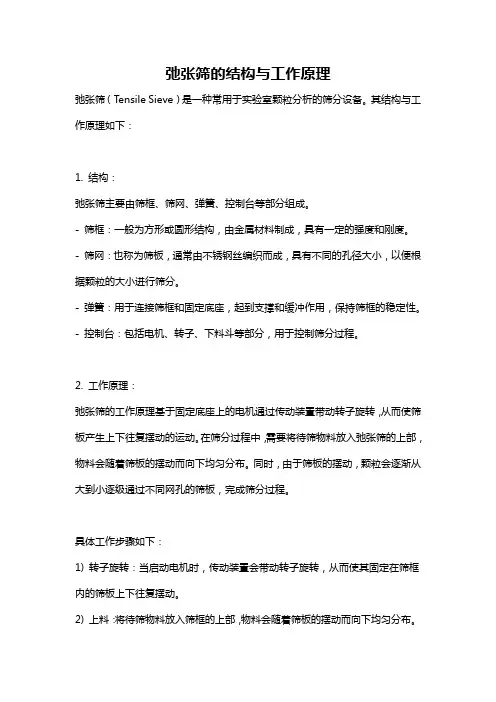 弛张筛的结构与工作原理

弛张筛（Tensile Sieve）是一种常用于实验室颗粒分析的筛分设备。其结构与工作原理如下：

1. 结构：

弛张筛主要由筛框、筛网、弹簧、控制台等部分组成。

- 筛框：一般为方形或圆形结构，由金属材料制成，具有一定的强度和刚度。

- 筛网：也称为筛板，通常由不锈钢丝编织而成，具有不同的孔径大小，以便根据颗粒的大小进行筛分。

- 弹簧：用于连接筛框和固定底座，起到支撑和缓冲作用，保持筛框的稳定性。

- 控制台：包括电机、转子、下料斗等部分，用于控制筛分过程。

2. 工作原理：

弛张筛的工作原理基于固定底座上的电机通过传动装置带动转子旋转，从而使筛板产生上下往复摆动的运动。在筛分过程中，需要将待筛物料放入弛张筛的上部，物料会随着筛板的摆动而向下均匀分布。同时，由于筛板的摆动，颗粒会逐渐从大到小逐级通过不同网孔的筛板，完成筛分过程。

具体工作步骤如下：

1) 转子旋转：当启动电机时，传动装置会带动转子旋转，从而使其固定在筛框内的筛板上下往复摆动。

2) 上料：将待筛物料放入筛框的上部，物料会随着筛板的摆动而向下均匀分布。